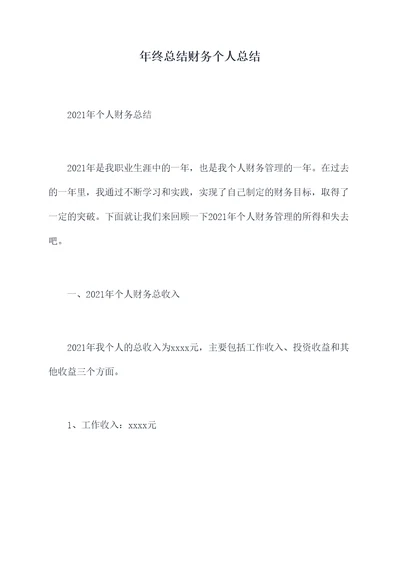 年终总结财务个人总结

2021年个人财务总结

2021年是我职业生涯中的一年，也是我个人财务管理的一年。在过去的一年里，我通过不断学习和实践，实现了自己制定的财务目标，取得了一定的突破。下面就让我们来回顾一下2021年个人财务管理的所得和失去吧。

一、2021年个人财务总收入

2021年我个人的总收入为xxxx元，主要包括工作收入、投资收益和其他收益三个方面。

1、工作收入：xxxx元